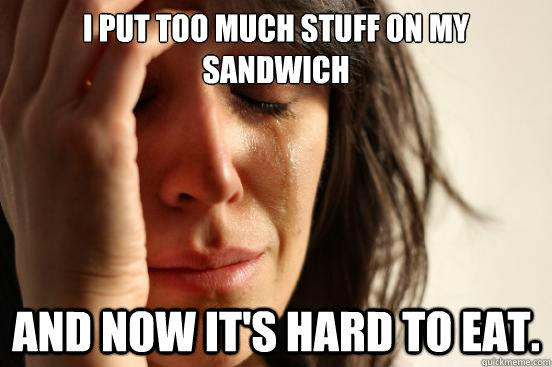 I PUT TOO MUCH STUFF ON MY SANDWICH

AND NOW IT'S HARD TO EAT.

quickmeme.com